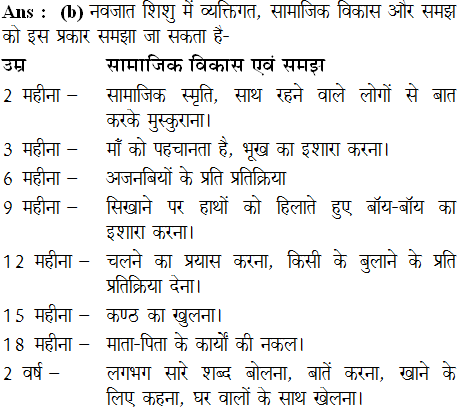 Ans : (b) नवजात शिशु में व्यक्तिगत, सामाजिक विकास और समझ को इस प्रकार समझा जा सकता है-

| उम्र | सामाजिक विकास एवं समझ |
|---|---|
| 2 महीना – | सामाजिक स्मृति, साथ रहने वाले लोगों से बात करके मुस्कुराना। |
| 3 महीना – | माँ को पहचानता है, भूख का इशारा करना। |
| 6 महीना – | अजनबियों के प्रति प्रतिक्रिया |
| 9 महीना – | सिखाने पर हाथों को हिलाते हुए बॉय-बॉय का इशारा करना। |
| 12 महीना – | चलने का प्रयास करना, किसी के बुलाने के प्रति प्रतिक्रिया देना। |
| 15 महीना – | कण्ठ का खुलना। |
| 18 महीना – | माता-पिता के कार्यों की नकल। |
| 2 वर्ष – | लगभग सारे शब्द बोलना, बातें करना, खाने के लिए कहना, घर वालों के साथ खेलना। |